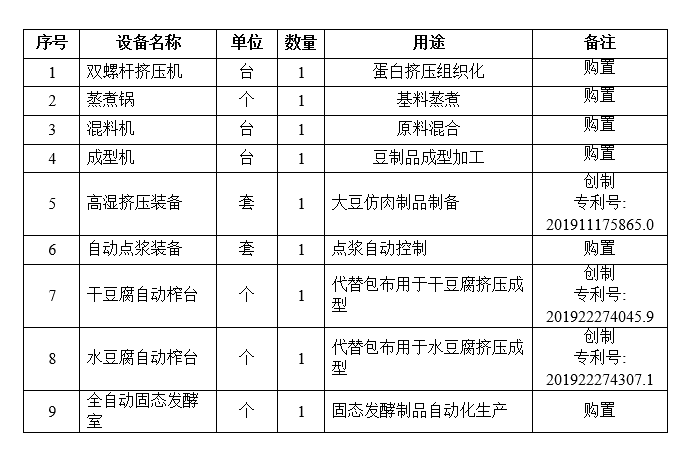 | 序号 | 设备名称 | 单位 | 数量 | 用途 | 备注 |
|---|---|---|---|---|---|
| 1 | 双螺杆挤压机 | 台 | 1 | 蛋白挤压组织化 | 购置 |
| 2 | 蒸煮锅 | 个 | 1 | 基料蒸煮 | 购置 |
| 3 | 混料机 | 台 | 1 | 原料混合 | 购置 |
| 4 | 成型机 | 台 | 1 | 豆制品成型加工 | 购置 |
| 5 | 高湿挤压装备 | 套 | 1 | 大豆仿肉制品制备 | 创制 专利号: 201911175865.0 |
| 6 | 自动点浆装备 | 套 | 1 | 点浆自动控制 | 购置 |
| 7 | 干豆腐自动榨台 | 个 | 1 | 代替包布用于干豆腐挤压成型 | 创制 专利号: 201922274045.9 |
| 8 | 水豆腐自动榨台 | 个 | 1 | 代替包布用于水豆腐挤压成型 | 创制 专利号: 201922274307.1 |
| 9 | 全自动固态发酵室 | 个 | 1 | 固态发酵制品自动化生产 | 购置 |